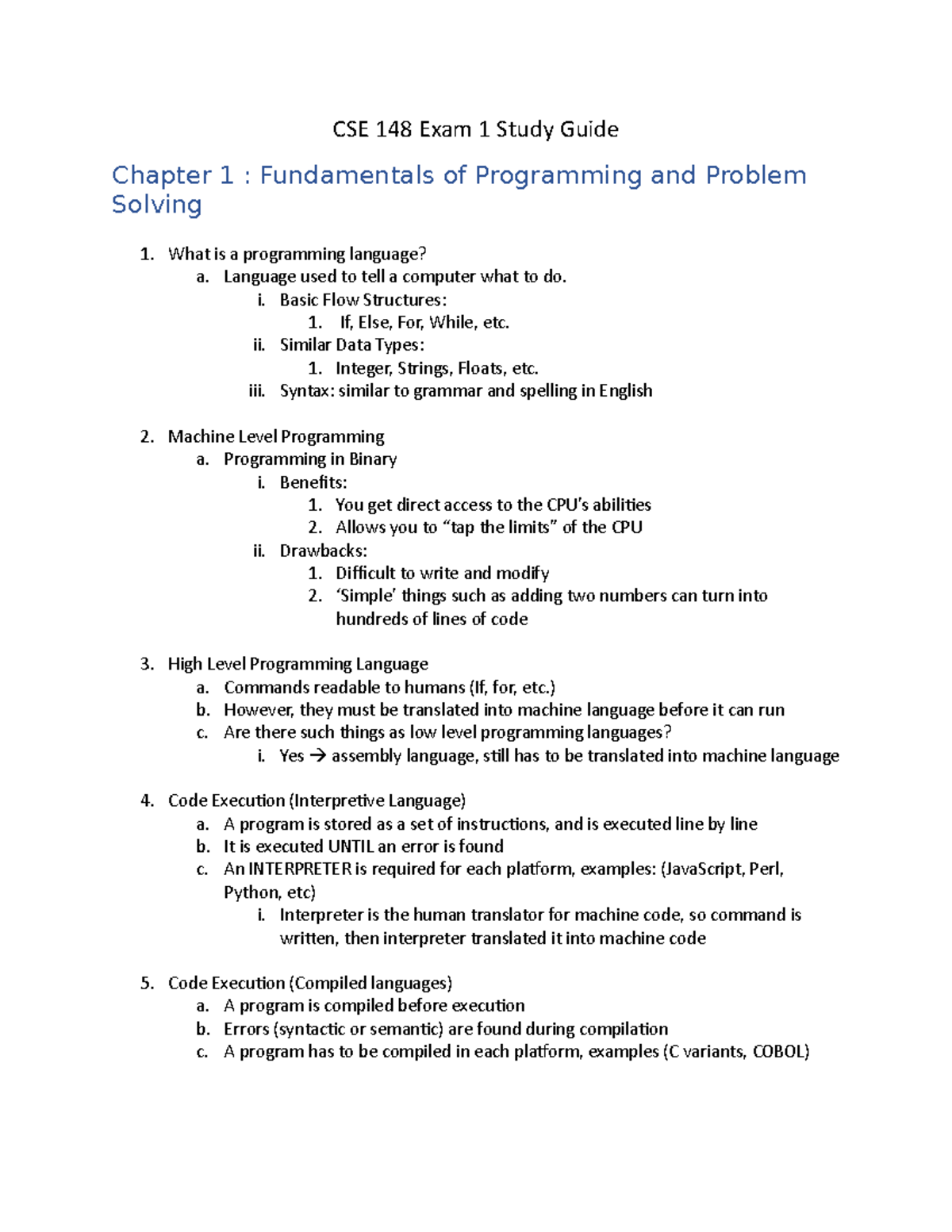 CSE 148 Exam 1 Study Guide

Chapter 1 : Fundamentals of Programming and Problem Solving

1. What is a programming language?
   a. Language used to tell a computer what to do.
      i. Basic Flow Structures:
         1. If, Else, For, While, etc.
      ii. Similar Data Types:
         1. Integer, Strings, Floats, etc.
      iii. Syntax: similar to grammar and spelling in English

2. Machine Level Programming
   a. Programming in Binary
      i. Benefits:
         1. You get direct access to the CPU's abilities
         2. Allows you to "tap the limits" of the CPU
      ii. Drawbacks:
         1. Difficult to write and modify
         2. 'Simple' things such as adding two numbers can turn into hundreds of lines of code

3. High Level Programming Language
   a. Commands readable to humans (If, for, etc.)
   b. However, they must be translated into machine language before it can run
   c. Are there such things as low level programming languages?
      i. Yes → assembly language, still has to be translated into machine language

4. Code Execution (Interpretive Language)
   a. A program is stored as a set of instructions, and is executed line by line
   b. It is executed UNTIL an error is found
   c. An INTERPRETER is required for each platform, examples: (JavaScript, Perl, Python, etc)
      i. Interpreter is the human translator for machine code, so command is written, then interpreter translated it into machine code

5. Code Execution (Compiled languages)
   a. A program is compiled before execution
   b. Errors (syntactic or semantic) are found during compilation
   c. A program has to be compiled in each platform, examples (C variants, COBOL)